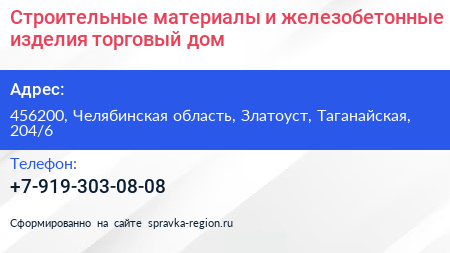 Строительные материалы и железобетонные изделия торговый дом

Адрес:

456200, Челябинская область, Златоуст, Таганайская, 204/6

Телефон:

+7-919-303-08-08

Сформированно на сайте spravka-region.ru